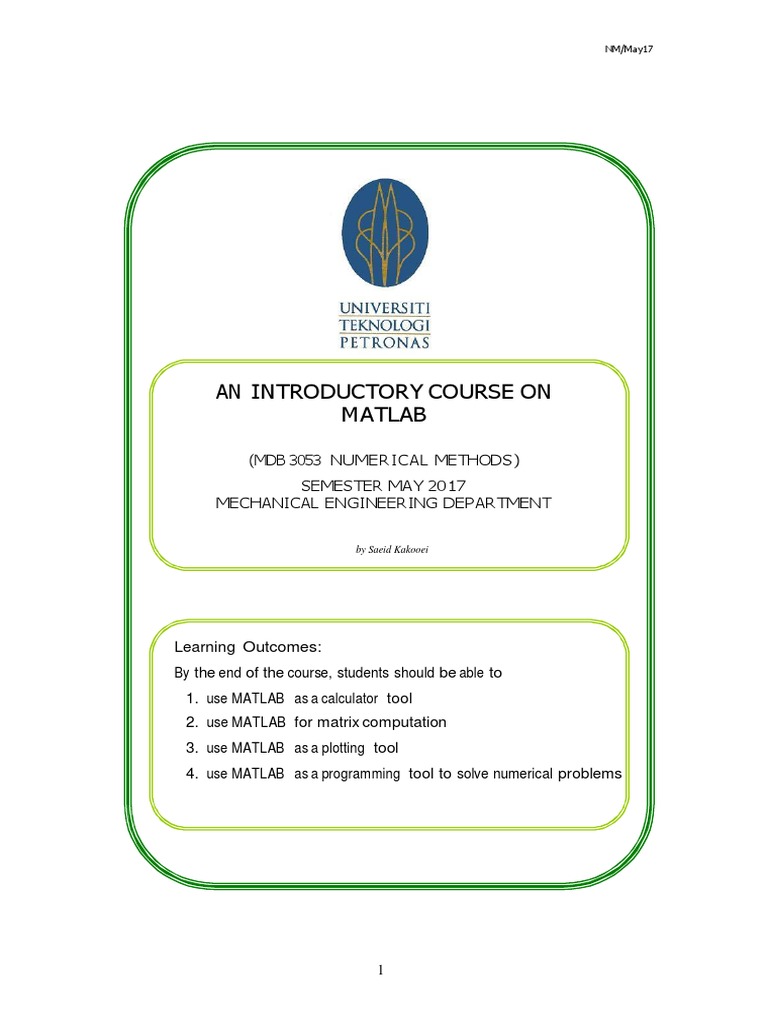 NM/May17

UNIVERSITI TEKNOLOGI PETRONAS

AN INTRODUCTORY COURSE ON MATLAB

(MDB 3053 NUMERICAL METHODS)
SEMESTER MAY 2017
MECHANICAL ENGINEERING DEPARTMENT

by Saeid Kakooei

Learning Outcomes:

By the end of the course, students should be able to

1. use MATLAB as a calculator tool
2. use MATLAB for matrix computation
3. use MATLAB as a plotting tool
4. use MATLAB as a programming tool to solve numerical problems

1